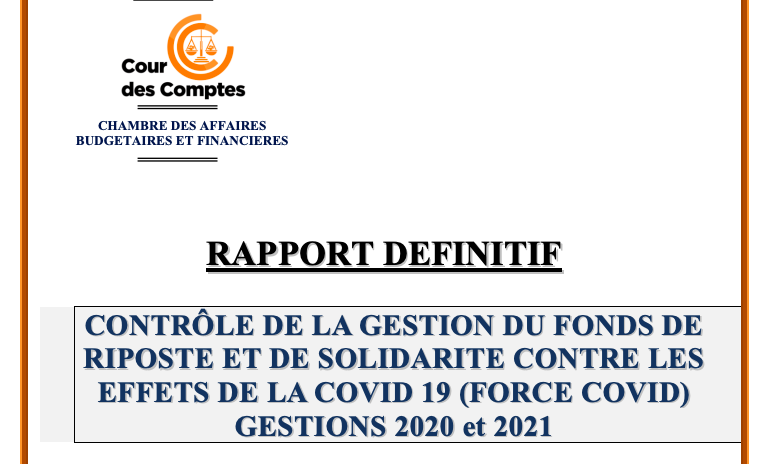 Cour
des Comptes

CHAMBRE DES AFFAIRES
BUDGETAIRES ET FINANCIERES

RAPPORT DEFINITIF

CONTRÔLE DE LA GESTION DU FONDS DE RIPOSTE ET DE SOLIDARITE CONTRE LES EFFETS DE LA COVID 19 (FORCE COVID) GESTIONS 2020 et 2021